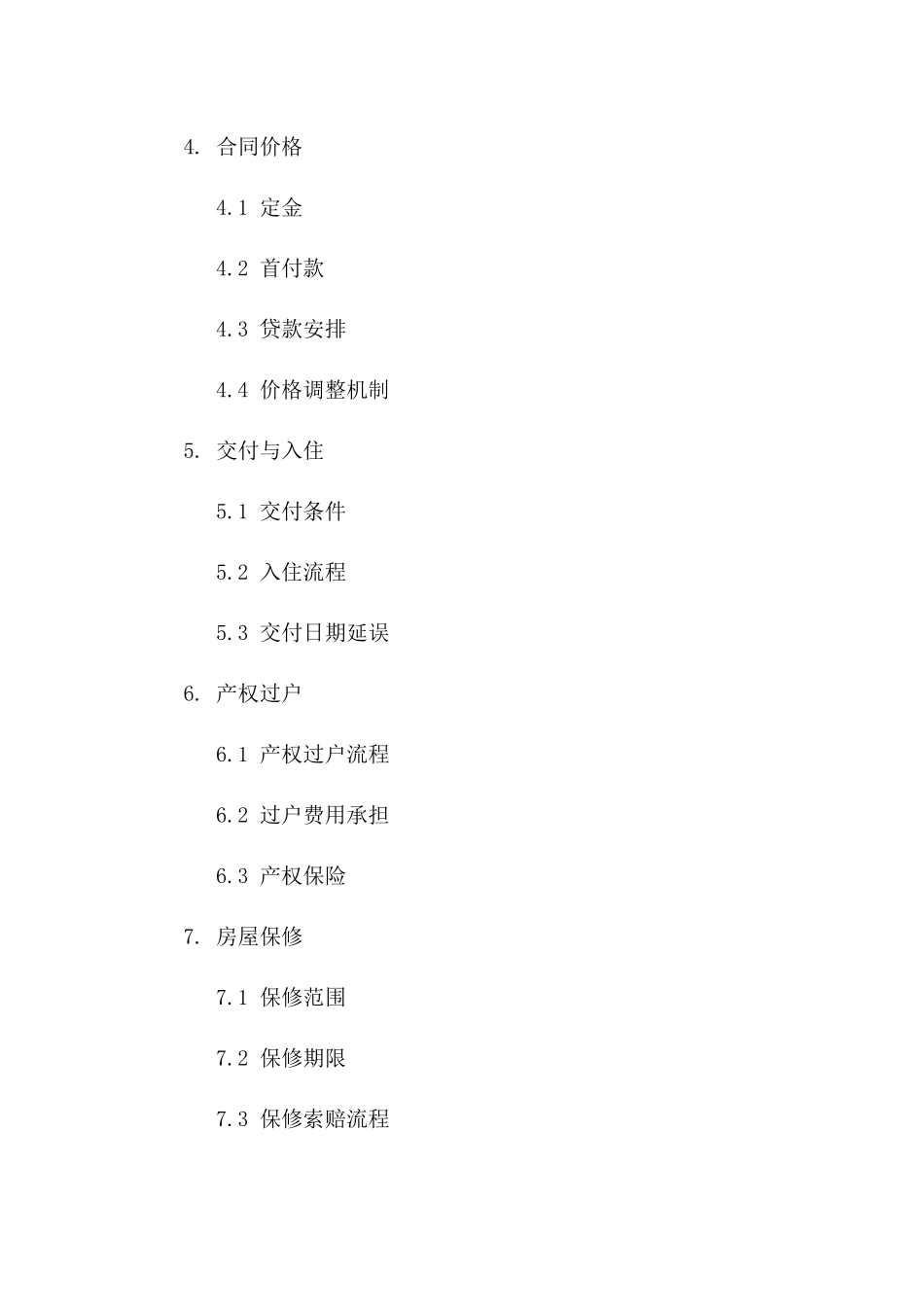 4. 合同价格

4.1 定金

4.2 首付款

4.3 贷款安排

4.4 价格调整机制

5. 交付与入住

5.1 交付条件

5.2 入住流程

5.3 交付日期延误

6. 产权过户

6.1 产权过户流程

6.2 过户费用承担

6.3 产权保险

7. 房屋保修

7.1 保修范围

7.2 保修期限

7.3 保修索赔流程